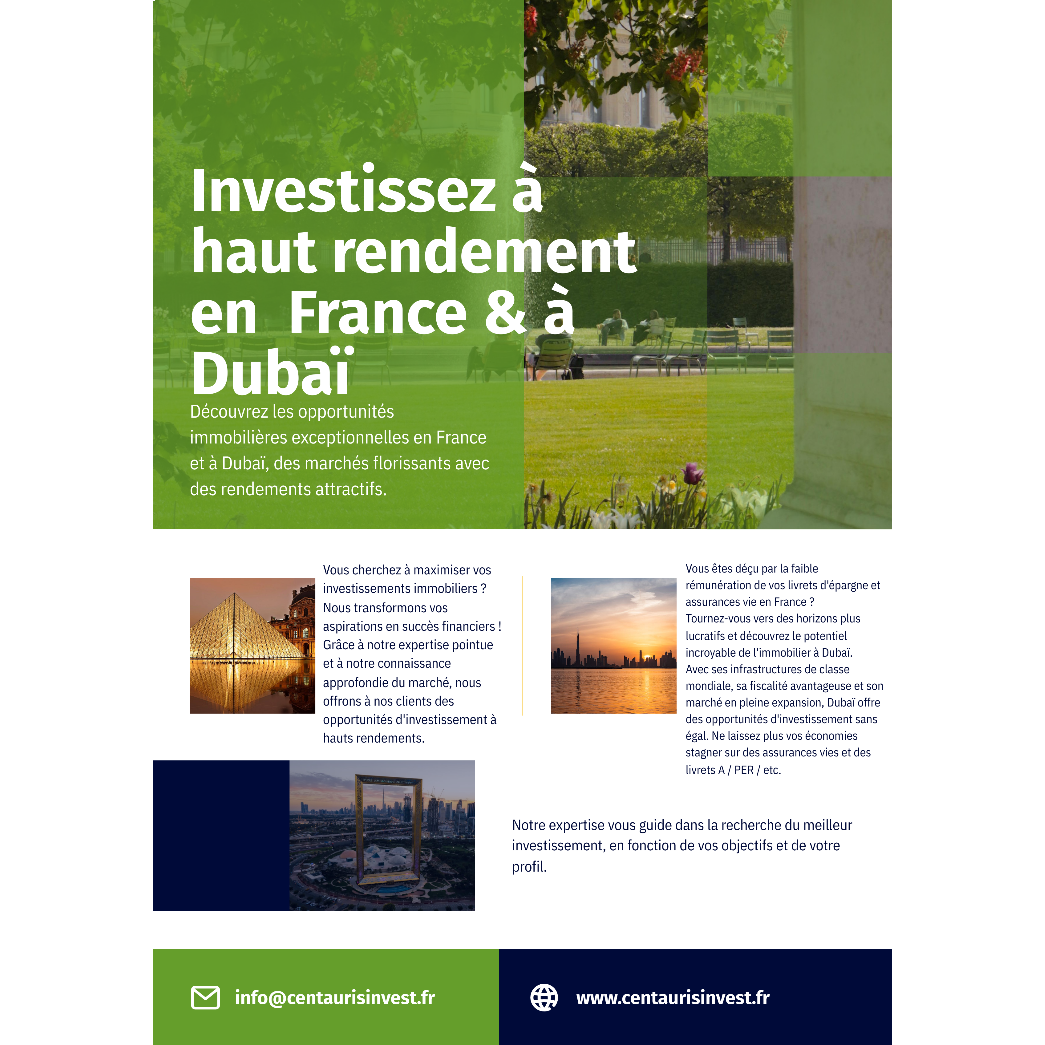 Investissez à haut rendement en  France & à Dubaï

Découvrez les opportunités immobilières exceptionnelles en France et à Dubaï, des marchés florissants avec des rendements attractifs.

Vous cherchez à maximiser vos investissements immobiliers ? Nous transformons vos aspirations en succès financiers ! Grâce à notre expertise pointue et à notre connaissance approfondie du marché, nous offrons à nos clients des opportunités d'investissement à hauts rendements.

Vous êtes déçu par la faible rémunération de vos livrets d'épargne et assurances vie en France ?
Tournez-vous vers des horizons plus lucratifs et découvrez le potentiel incroyable de l'immobilier à Dubaï.
Avec ses infrastructures de classe mondiale, sa fiscalité avantageuse et son marché en pleine expansion, Dubaï offre des opportunités d'investissement sans égal. Ne laissez plus vos économies stagner sur des assurances vies et des livrets A / PER / etc.

Notre expertise vous guide dans la recherche du meilleur investissement, en fonction de vos objectifs et de votre profil.

info@centaurisinvest.fr

www.centaurisinvest.fr